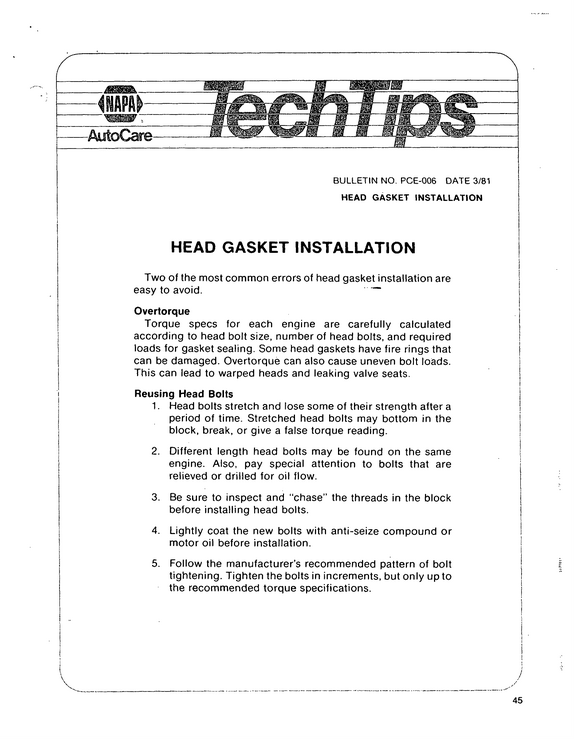 NAPA
AutoCare
TechTips

BULLETIN NO. PCE-006 DATE 3/81
HEAD GASKET INSTALLATION

HEAD GASKET INSTALLATION

Two of the most common errors of head gasket installation are easy to avoid.

Overtorque
Torque specs for each engine are carefully calculated according to head bolt size, number of head bolts, and required loads for gasket sealing. Some head gaskets have fire rings that can be damaged. Overtorque can also cause uneven bolt loads. This can lead to warped heads and leaking valve seats.

Reusing Head Bolts
1. Head bolts stretch and lose some of their strength after a period of time. Stretched head bolts may bottom in the block, break, or give a false torque reading.

2. Different length head bolts may be found on the same engine. Also, pay special attention to bolts that are relieved or drilled for oil flow.

3. Be sure to inspect and "chase" the threads in the block before installing head bolts.

4. Lightly coat the new bolts with anti-seize compound or motor oil before installation.

5. Follow the manufacturer's recommended pattern of bolt tightening. Tighten the bolts in increments, but only up to the recommended torque specifications.

45